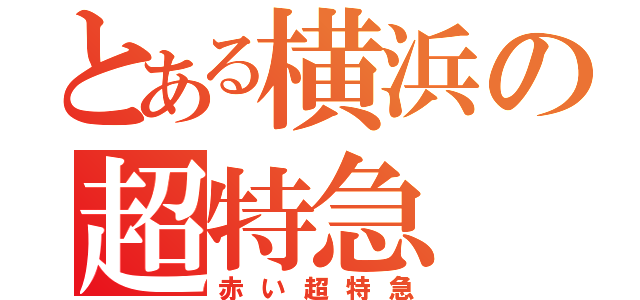 とある横浜の超特急
赤い超特急